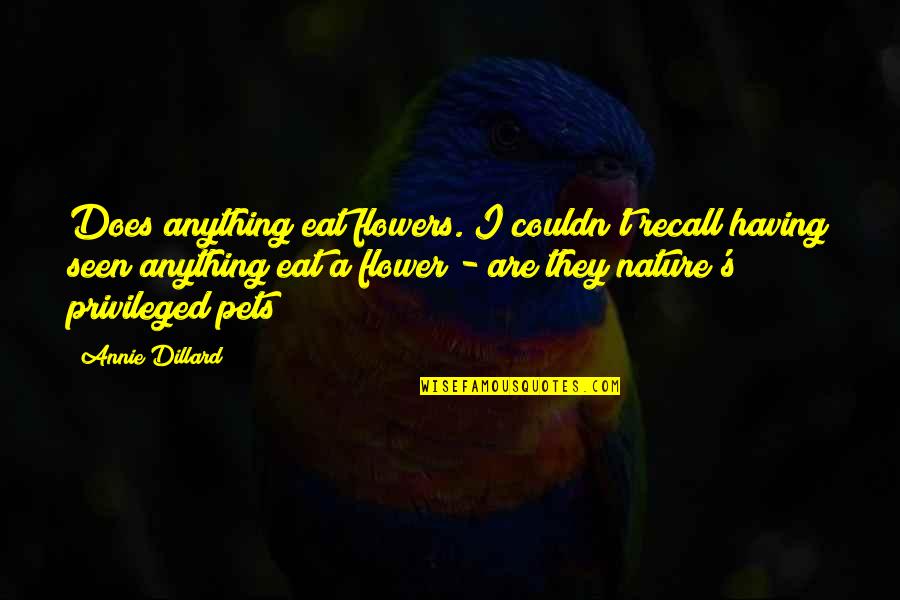 Does anything eat flowers. I couldn't recall having seen anything eat a flower - are they nature's privileged pets

Annie Dillard

WISEFAMOUSQUOTES.COM